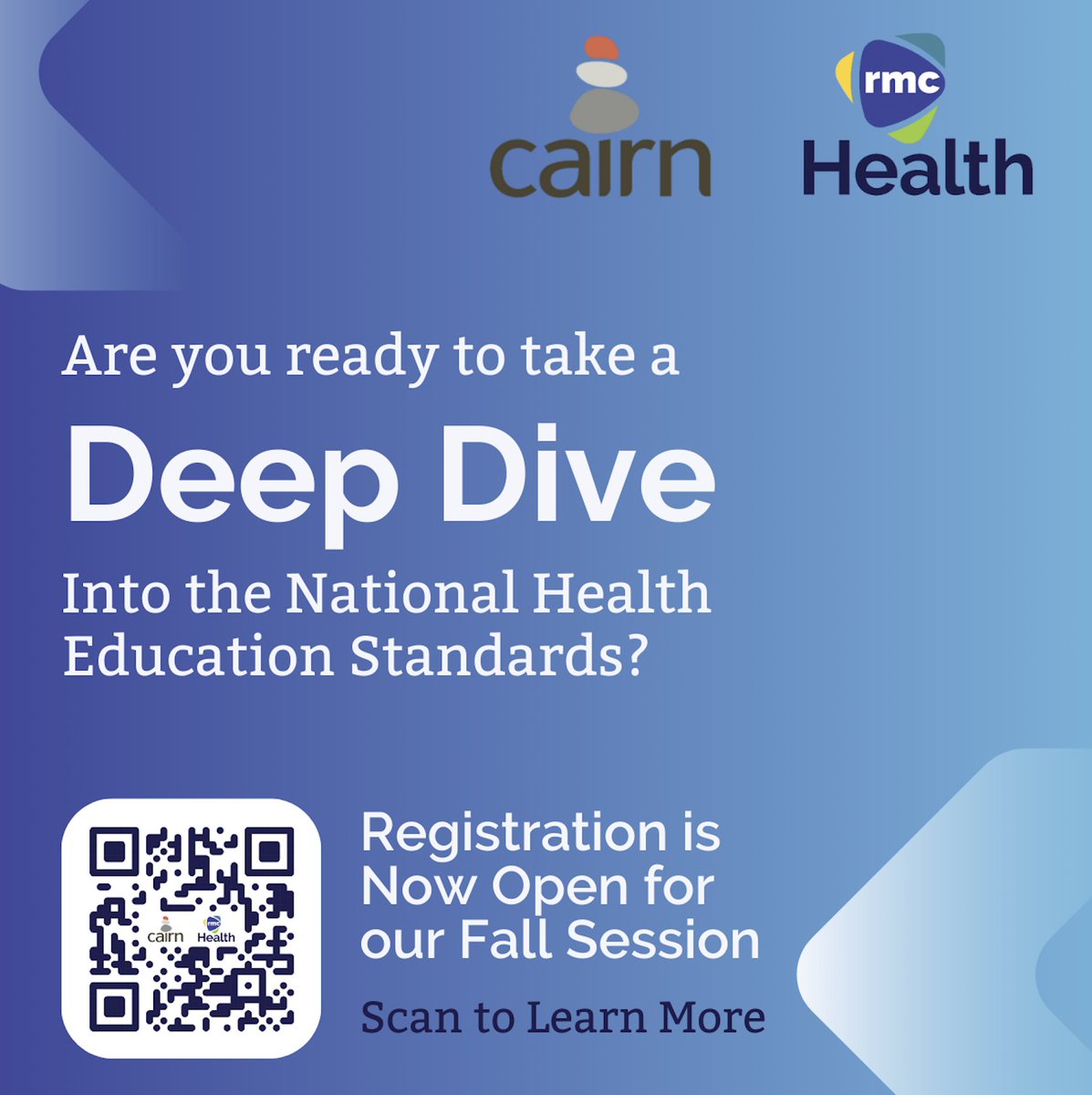 cairn

rmc
Health

Are you ready to take a

Deep Dive

Into the National Health Education Standards?

cairn
rmc
Health

Registration is Now Open for our Fall Session

Scan to Learn More